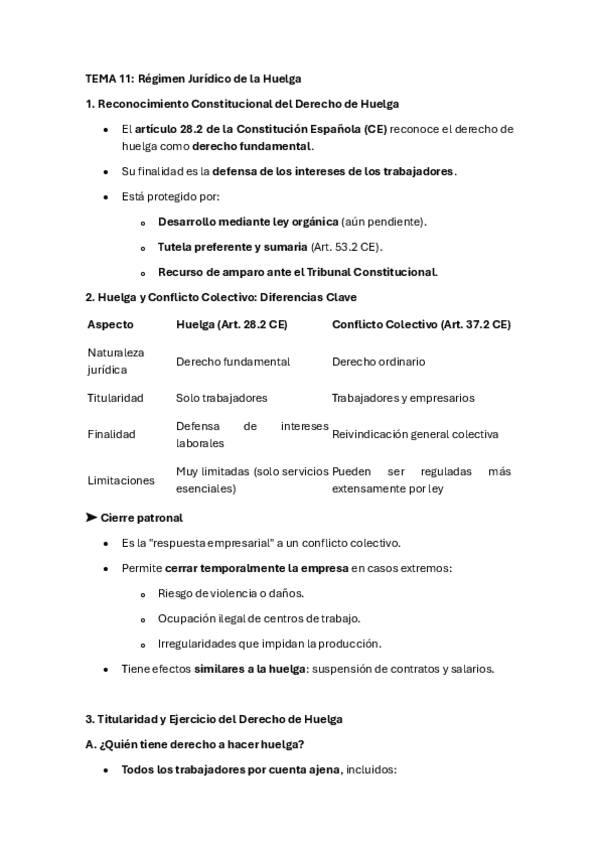 TEMA 11: Régimen Jurídico de la Huelga

1. Reconocimiento Constitucional del Derecho de Huelga

- El artículo 28.2 de la Constitución Española (CE) reconoce el derecho de huelga como derecho fundamental.
- Su finalidad es la defensa de los intereses de los trabajadores.
- Está protegido por:
  - Desarrollo mediante ley orgánica (aún pendiente).
  - Tutela preferente y sumaria (Art. 53.2 CE).
  - Recurso de amparo ante el Tribunal Constitucional.

2. Huelga y Conflicto Colectivo: Diferencias Clave

| Aspecto | Huelga (Art. 28.2 CE) | Conflicto Colectivo (Art. 37.2 CE) |
|---|---|---|
| Naturaleza jurídica | Derecho fundamental | Derecho ordinario |
| Titularidad | Solo trabajadores | Trabajadores y empresarios |
| Finalidad | Defensa de intereses laborales | Reivindicación general colectiva |
| Limitaciones | Muy limitadas (solo servicios esenciales) | Pueden ser reguladas más extensamente por ley |

➤ Cierre patronal

- Es la "respuesta empresarial" a un conflicto colectivo.
- Permite cerrar temporalmente la empresa en casos extremos:
  - Riesgo de violencia o daños.
  - Ocupación ilegal de centros de trabajo.
  - Irregularidades que impidan la producción.
- Tiene efectos similares a la huelga: suspensión de contratos y salarios.

3. Titularidad y Ejercicio del Derecho de Huelga

A. ¿Quién tiene derecho a hacer huelga?

- Todos los trabajadores por cuenta ajena, incluidos: